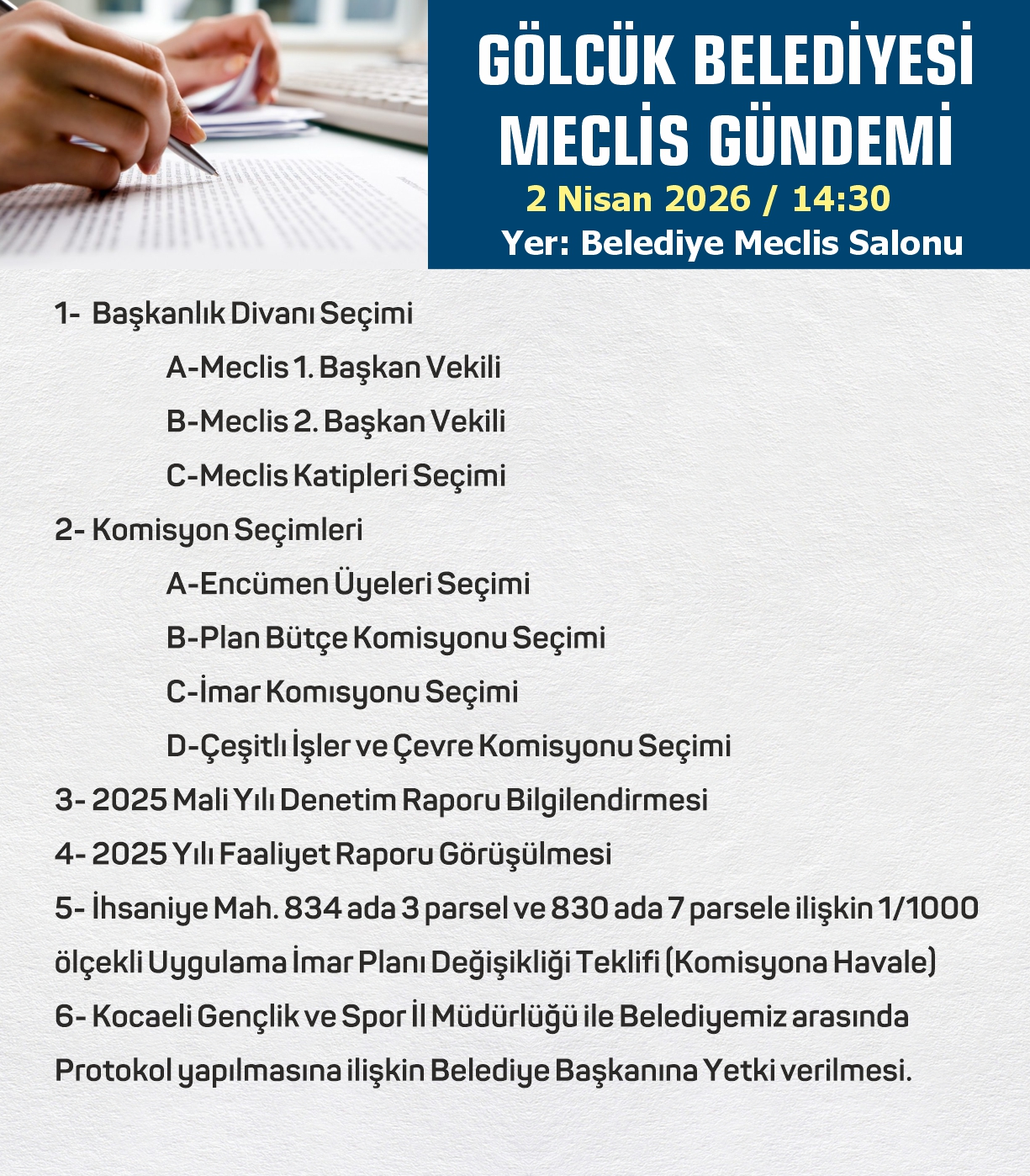 GÖLCÜK BELEDİYESİ MECLİS GÜNDEMİ
2 Nisan 2026 / 14:30
Yer: Belediye Meclis Salonu

1- Başkanlık Divanı Seçimi
A-Meclis 1. Başkan Vekili
B-Meclis 2. Başkan Vekili
C-Meclis Katipleri Seçimi
2- Komisyon Seçimleri
A-Encümen Üyeleri Seçimi
B-Plan Bütçe Komisyonu Seçimi
C-İmar Komısyonu Seçimi
D-Çeşitlı İşler ve Çevre Komisyonu Seçimi
3- 2025 Mali Yılı Denetim Raporu Bilgilendirmesi
4- 2025 Yılı Faaliyet Raporu Görüşülmesi
5- İhsaniye Mah. 834 ada 3 parsel ve 830 ada 7 parsele ilişkin 1/1000 ölçekli Uygulama İmar Planı Değişikliği Teklifi (Komisyona Havale)
6- Kocaeli Gençlik ve Spor İl Müdürlüğü ile Belediyemiz arasında Protokol yapılmasına ilişkin Belediye Başkanına Yetki verilmesi.